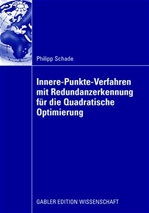 Philipp Schade

Innere-Punkte-Verfahren mit Redundanzerkennung für die Quadratische Optimierung

GABLER EDITION WISSENSCHAFT